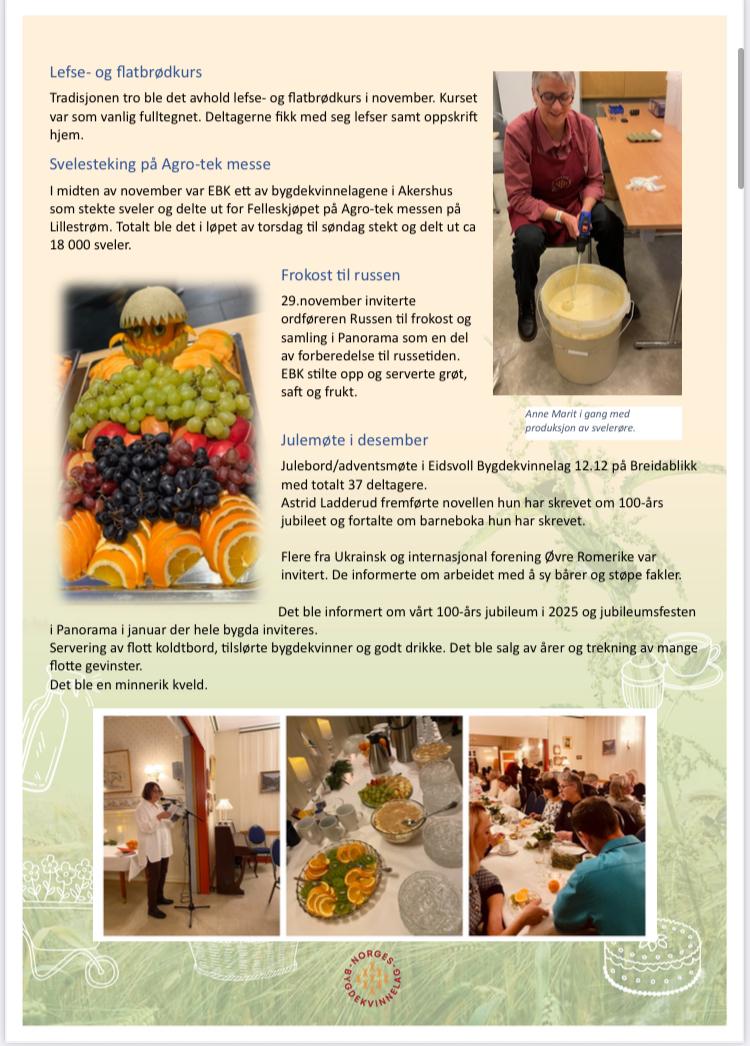 Lefse- og flatbrødkurs

Tradisjonen tro ble det avhold lefse- og flatbrødkurs i november. Kurset var som vanlig fulltegnet. Deltagerne fikk med seg lefser samt oppskrift hjem.

Svelesteking på Agro-tek messe

I midten av november var EBK ett av bygdekvinnelagene i Akershus som stekte sveler og delte ut for Felleskjøpet på Agro-tek messen på Lillestrøm. Totalt ble det i løpet av torsdag til søndag stekt og delt ut ca 18 000 sveler.

Anne Marit i gang med produksjon av svelerøre.

Frokost til russen

29.november inviterte ordføreren Russen til frokost og samling i Panorama som en del av forberedelse til russetiden. EBK stilte opp og serverte grøt, saft og frukt.

Julemøte i desember

Julebord/adventsmøte i Eidsvoll Bygdekvinnelag 12.12 på Breidablikk med totalt 37 deltagere.
Astrid Ladderud fremførte novellen hun har skrevet om 100-års jubileet og fortalte om barneboka hun har skrevet.

Flere fra Ukrainsk og internasjonal forening Øvre Romerike var invitert. De informerte om arbeidet med å sy bårer og støpe fakler.

Det ble informert om vårt 100-års jubileum i 2025 og jubileumsfesten i Panorama i januar der hele bygda inviteres.
Servering av flott koldtbord, tilslørte bygdekvinner og godt drikke. Det ble salg av årer og trekning av mange flotte gevinster.
Det ble en minnerik kveld.

NORGES BYGDEKVINNELAG